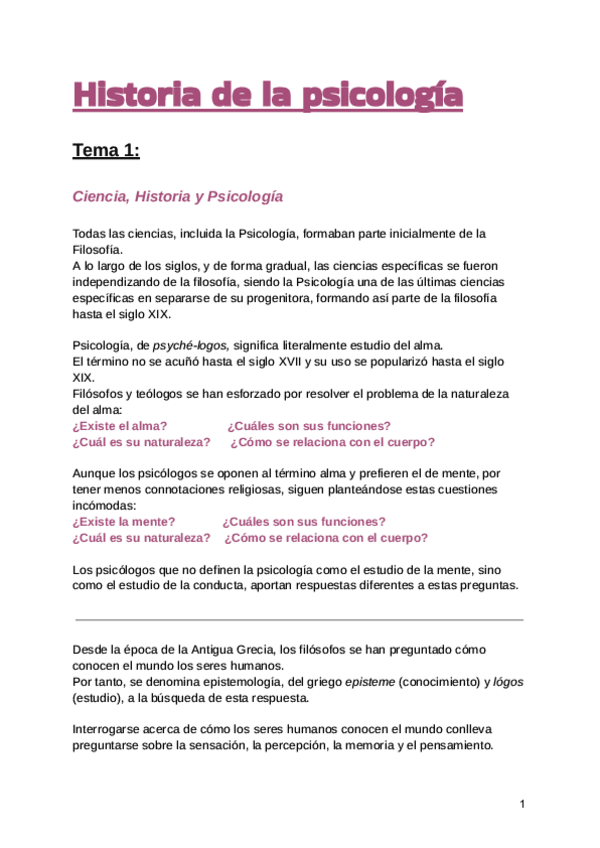 Historia de la psicología

Tema 1:

Ciencia, Historia y Psicología

Todas las ciencias, incluida la Psicología, formaban parte inicialmente de la Filosofía.
A lo largo de los siglos, y de forma gradual, las ciencias específicas se fueron independizando de la filosofía, siendo la Psicología una de las últimas ciencias específicas en separarse de su progenitora, formando así parte de la filosofía hasta el siglo XIX.

Psicología, de psyché-logos, significa literalmente estudio del alma.
El término no se acuñó hasta el siglo XVII y su uso se popularizó hasta el siglo XIX.
Filósofos y teólogos se han esforzado por resolver el problema de la naturaleza del alma:
¿Existe el alma? ¿Cuáles son sus funciones?
¿Cuál es su naturaleza? ¿Cómo se relaciona con el cuerpo?

Aunque los psicólogos se oponen al término alma y prefieren el de mente, por tener menos connotaciones religiosas, siguen planteándose estas cuestiones incómodas:
¿Existe la mente? ¿Cuáles son sus funciones?
¿Cuál es su naturaleza? ¿Cómo se relaciona con el cuerpo?

Los psicólogos que no definen la psicología como el estudio de la mente, sino como el estudio de la conducta, aportan respuestas diferentes a estas preguntas.

Desde la época de la Antigua Grecia, los filósofos se han preguntado cómo conocen el mundo los seres humanos.
Por tanto, se denomina epistemología, del griego episteme (conocimiento) y lógos (estudio), a la búsqueda de esta respuesta.

Interrogarse acerca de cómo los seres humanos conocen el mundo conlleva preguntarse sobre la sensación, la percepción, la memoria y el pensamiento.

1